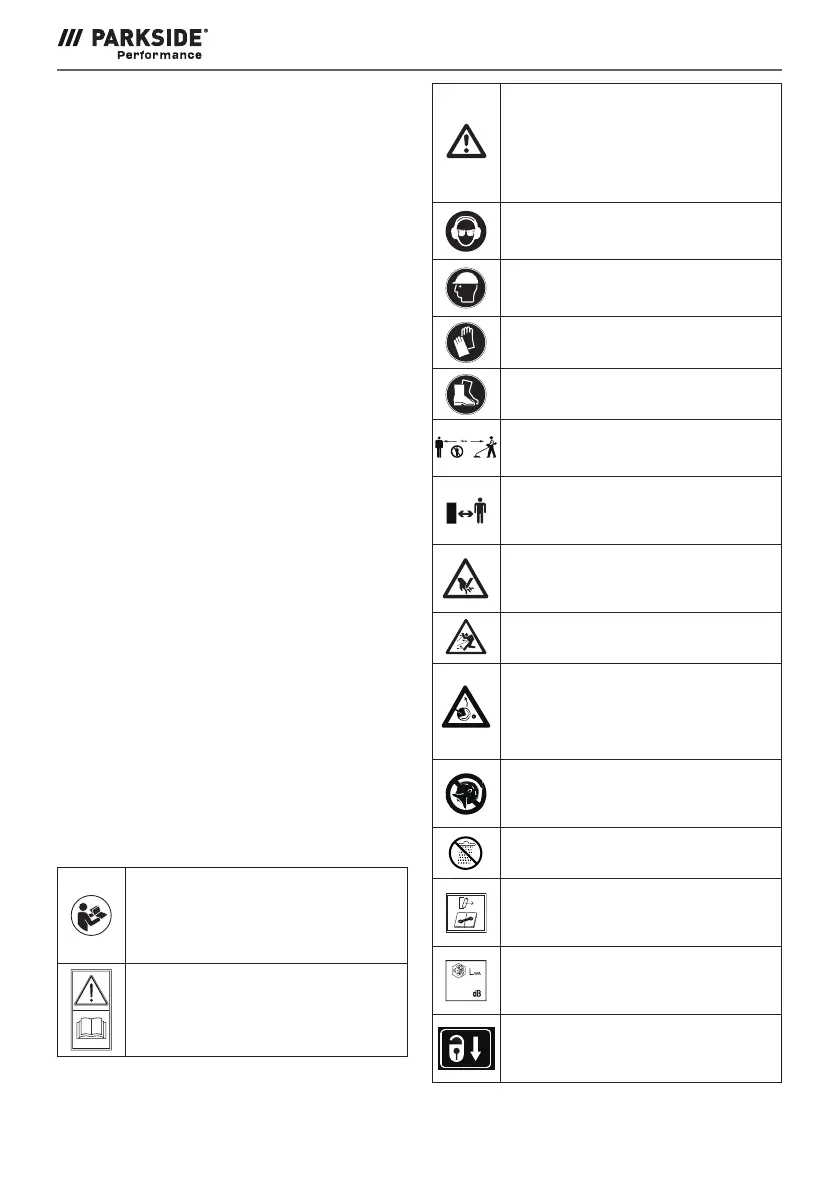 /// PARKSIDE®
Performance

$L_{WA}$

dB